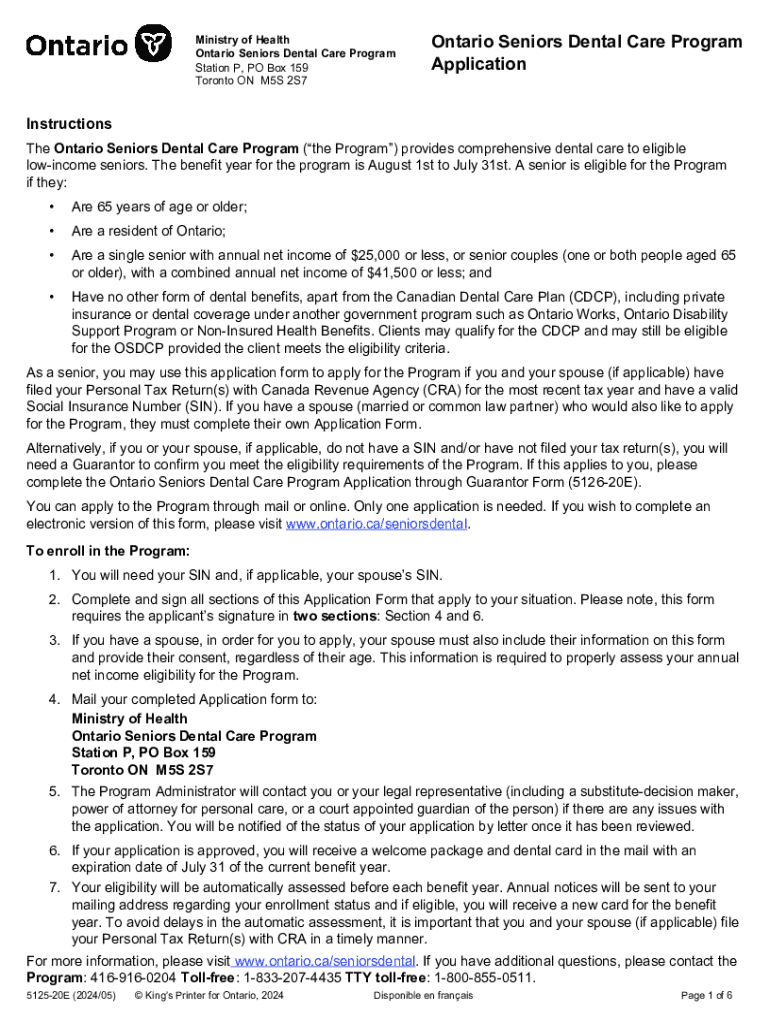 Ontario

Ministry of Health
Ontario Seniors Dental Care Program
Station P, PO Box 159
Toronto ON M5S 2S7

Ontario Seniors Dental Care Program Application

Instructions

The Ontario Seniors Dental Care Program (“the Program”) provides comprehensive dental care to eligible low-income seniors. The benefit year for the program is August 1st to July 31st. A senior is eligible for the Program if they:

• Are 65 years of age or older;

• Are a resident of Ontario;

• Are a single senior with annual net income of $25,000 or less, or senior couples (one or both people aged 65 or older), with a combined annual net income of $41,500 or less; and

• Have no other form of dental benefits, apart from the Canadian Dental Care Plan (CDCP), including private insurance or dental coverage under another government program such as Ontario Works, Ontario Disability Support Program or Non-Insured Health Benefits. Clients may qualify for the CDCP and may still be eligible for the OSDCP provided the client meets the eligibility criteria.

As a senior, you may use this application form to apply for the Program if you and your spouse (if applicable) have filed your Personal Tax Return(s) with Canada Revenue Agency (CRA) for the most recent tax year and have a valid Social Insurance Number (SIN). If you have a spouse (married or common law partner) who would also like to apply for the Program, they must complete their own Application Form.

Alternatively, if you or your spouse, if applicable, do not have a SIN and/or have not filed your tax return(s), you will need a Guarantor to confirm you meet the eligibility requirements of the Program. If this applies to you, please complete the Ontario Seniors Dental Care Program Application through Guarantor Form (5126-20E).

You can apply to the Program through mail or online. Only one application is needed. If you wish to complete an electronic version of this form, please visit www.ontario.ca/seniorsdental.

To enroll in the Program:

1. You will need your SIN and, if applicable, your spouse’s SIN.

2. Complete and sign all sections of this Application Form that apply to your situation. Please note, this form requires the applicant’s signature in two sections: Section 4 and 6.

3. If you have a spouse, in order for you to apply, your spouse must also include their information on this form and provide their consent, regardless of their age. This information is required to properly assess your annual net income eligibility for the Program.

4. Mail your completed Application form to:
Ministry of Health
Ontario Seniors Dental Care Program
Station P, PO Box 159
Toronto ON M5S 2S7

5. The Program Administrator will contact you or your legal representative (including a substitute-decision maker, power of attorney for personal care, or a court appointed guardian of the person) if there are any issues with the application. You will be notified of the status of your application by letter once it has been reviewed.

6. If your application is approved, you will receive a welcome package and dental card in the mail with an expiration date of July 31 of the current benefit year.

7. Your eligibility will be automatically assessed before each benefit year. Annual notices will be sent to your mailing address regarding your enrollment status and if eligible, you will receive a new card for the benefit year. To avoid delays in the automatic assessment, it is important that you and your spouse (if applicable) file your Personal Tax Return(s) with CRA in a timely manner.

For more information, please visit www.ontario.ca/seniorsdental. If you have additional questions, please contact the Program: 416-916-0204 Toll-free: 1-833-207-4435 TTY toll-free: 1-800-855-0511.

5125-20E (2024/05) © King’s Printer for Ontario, 2024 Disponible en français Page 1 of 6